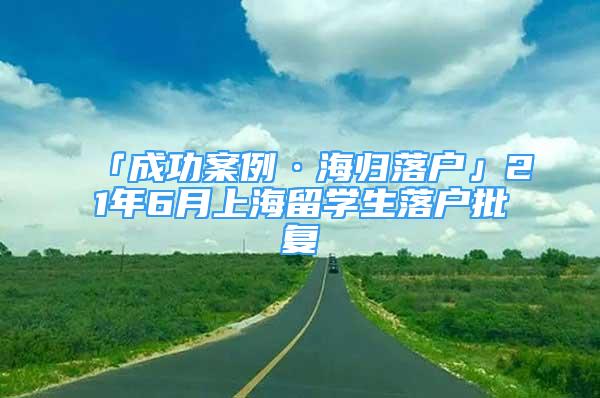 「成功案例 · 海归落户」21年6月上海留学生落户批复